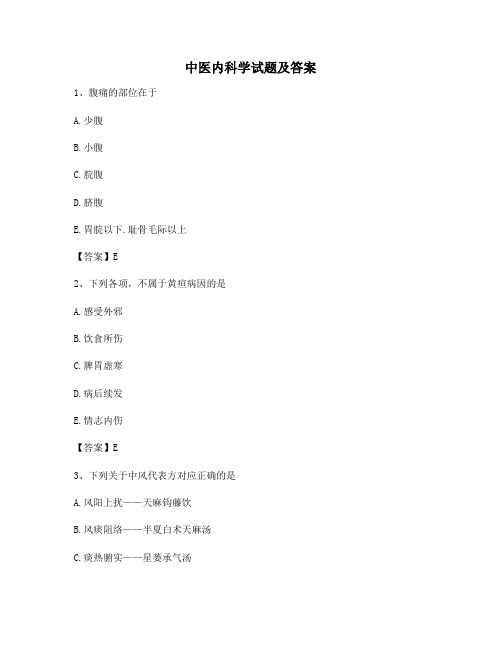 中医内科学试题及答案

1、腹痛的部位在于

A.少腹

B.小腹

C.脘腹

D.脐腹

E.胃脘以下.耻骨毛际以上

【答案】E

2、下列各项，不属于黄疸病因的是

A.感受外邪

B.饮食所伤

C.脾胃虚寒

D.病后续发

E.情志内伤

【答案】E

3、下列关于中风代表方对应正确的是

A.风阳上扰——天麻钩藤饮

B.风痰阻络——半夏白术天麻汤

C.痰热腑实——星蒌承气汤